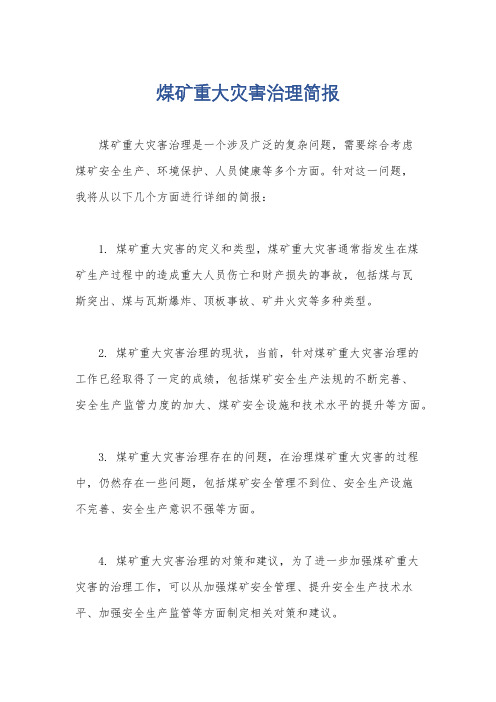 煤矿重大灾害治理简报

煤矿重大灾害治理是一个涉及广泛的复杂问题，需要综合考虑煤矿安全生产、环境保护、人员健康等多个方面。针对这一问题，我将从以下几个方面进行详细的简报：

1. 煤矿重大灾害的定义和类型，煤矿重大灾害通常指发生在煤矿生产过程中的造成重大人员伤亡和财产损失的事故，包括煤与瓦斯突出、煤与瓦斯爆炸、顶板事故、矿井火灾等多种类型。

2. 煤矿重大灾害治理的现状，当前，针对煤矿重大灾害治理的工作已经取得了一定的成绩，包括煤矿安全生产法规的不断完善、安全生产监管力度的加大、煤矿安全设施和技术水平的提升等方面。

3. 煤矿重大灾害治理存在的问题，在治理煤矿重大灾害的过程中，仍然存在一些问题，包括煤矿安全管理不到位、安全生产设施不完善、安全生产意识不强等方面。

4. 煤矿重大灾害治理的对策和建议，为了进一步加强煤矿重大灾害的治理工作，可以从加强煤矿安全管理、提升安全生产技术水平、加强安全生产监管等方面制定相关对策和建议。